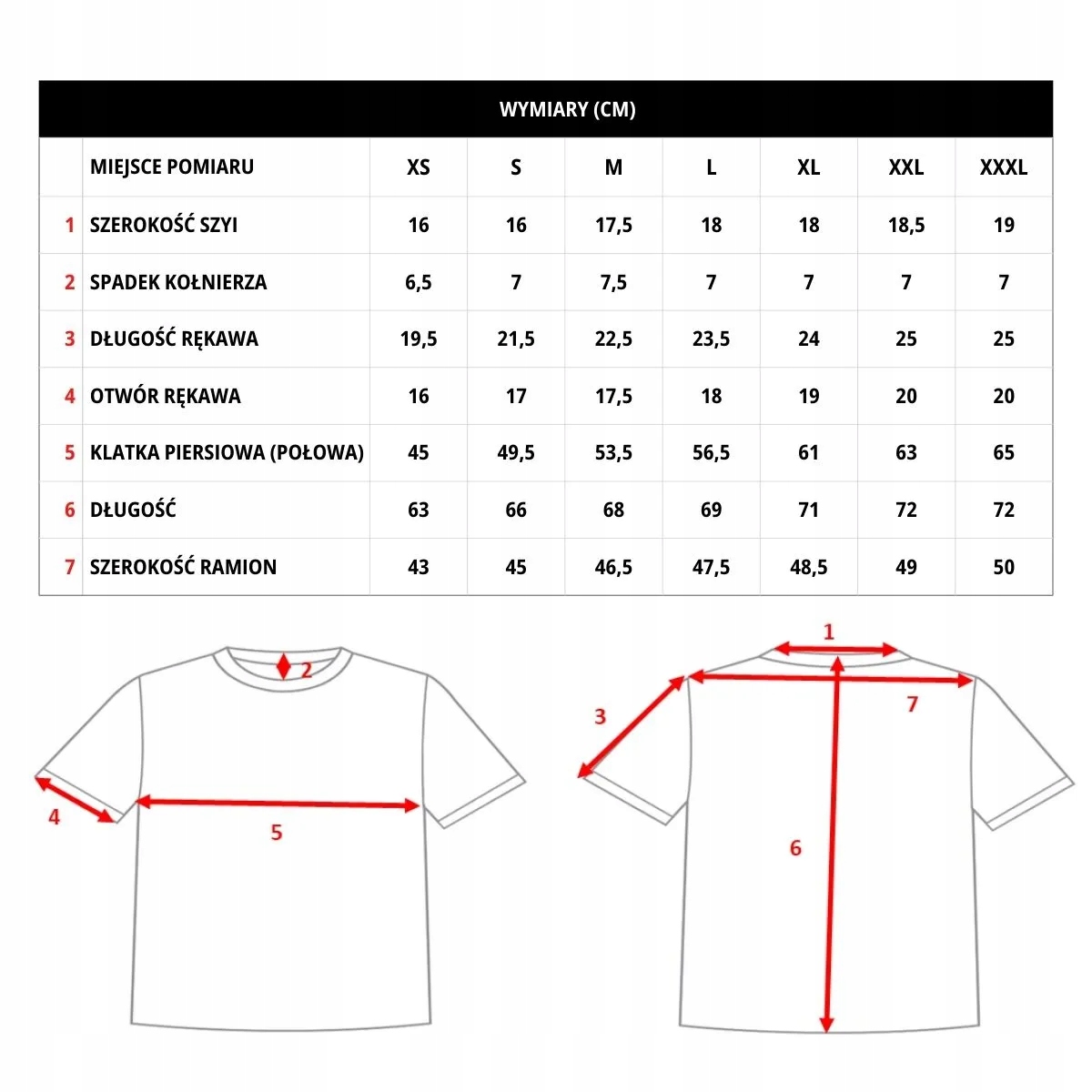 WYMIARY (CM)

| | MIEJSCE POMIARU | XS | S | M | L | XL | XXL | XXXL |
|---|---|---|---|---|---|---|---|---|
| 1 | SZEROKOŚĆ SZYI | 16 | 16 | 17,5 | 18 | 18 | 18,5 | 19 |
| 2 | SPADEK KOŁNIERZA | 6,5 | 7 | 7,5 | 7 | 7 | 7 | 7 |
| 3 | DŁUGOŚĆ RĘKAWA | 19,5 | 21,5 | 22,5 | 23,5 | 24 | 25 | 25 |
| 4 | OTWÓR RĘKAWA | 16 | 17 | 17,5 | 18 | 19 | 20 | 20 |
| 5 | KLATKA PIERSIOWA (POŁOWA) | 45 | 49,5 | 53,5 | 56,5 | 61 | 63 | 65 |
| 6 | DŁUGOŚĆ | 63 | 66 | 68 | 69 | 71 | 72 | 72 |
| 7 | SZEROKOŚĆ RAMION | 43 | 45 | 46,5 | 47,5 | 48,5 | 49 | 50 |

2
4
5
1
3
7
6